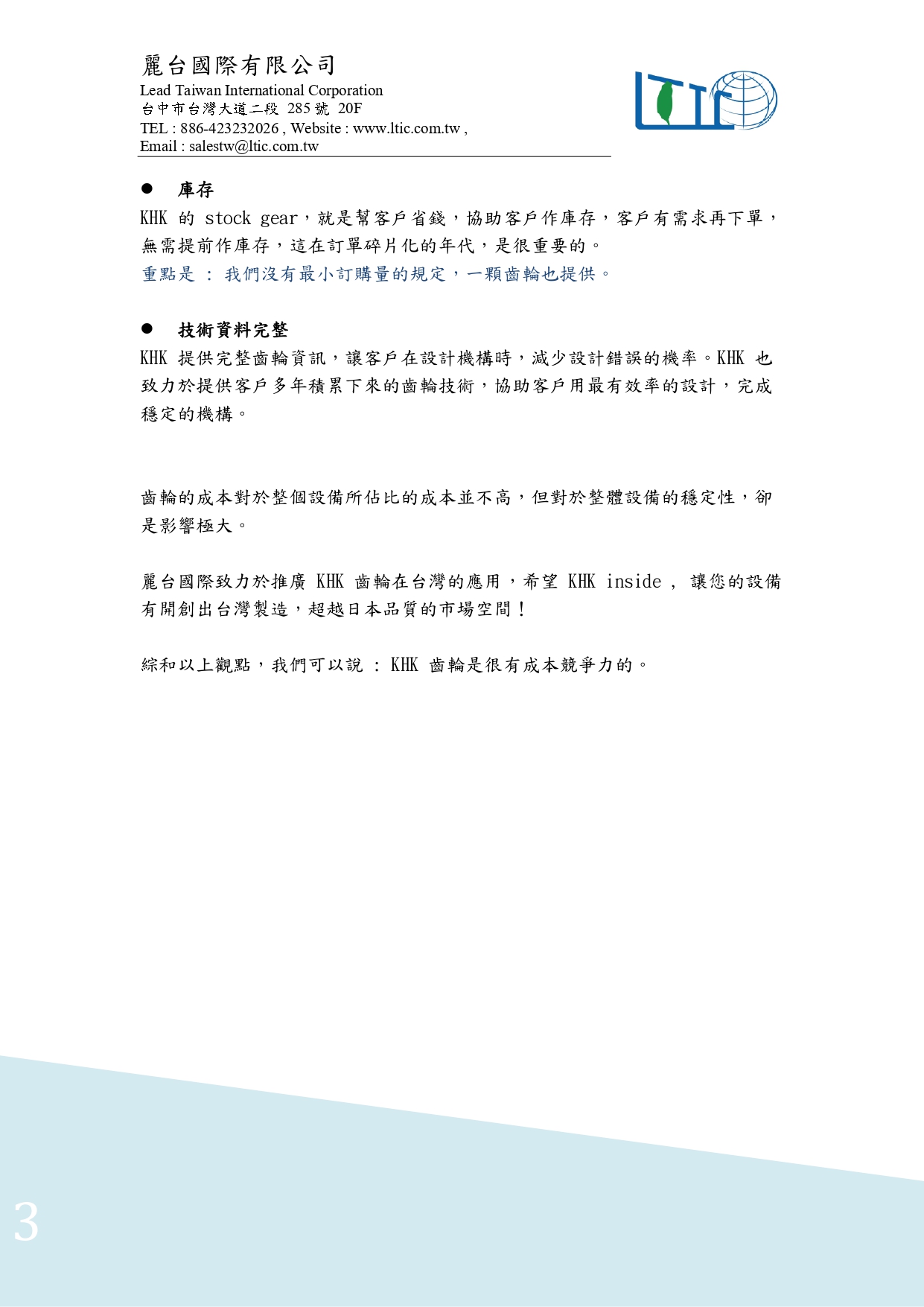 麗台國際有限公司
Lead Taiwan International Corporation
台中市台灣大道二段 285 號 20F
TEL : 886-423232026 , Website : www.ltic.com.tw ,
Email : salestw@ltic.com.tw

LTIC

● 庫存

KHK 的 stock gear，就是幫客戶省錢，協助客戶作庫存，客戶有需求再下單，無需提前作庫存，這在訂單碎片化的年代，是很重要的。

重點是 ： 我們沒有最小訂購量的規定，一顆齒輪也提供。

● 技術資料完整

KHK 提供完整齒輪資訊，讓客戶在設計機構時，減少設計錯誤的機率。KHK 也致力於提供客戶多年積累下來的齒輪技術，協助客戶用最有效率的設計，完成穩定的機構。

齒輪的成本對於整個設備所佔比的成本並不高，但對於整體設備的穩定性，卻是影響極大。

麗台國際致力於推廣 KHK 齒輪在台灣的應用，希望 KHK inside ， 讓您的設備有開創出台灣製造，超越日本品質的市場空間！

綜和以上觀點，我們可以說 ： KHK 齒輪是很有成本競爭力的。

3